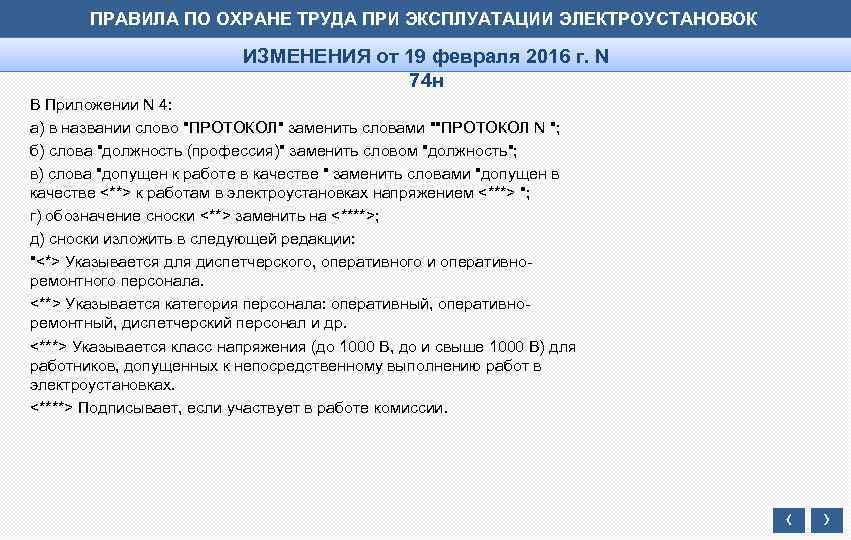 ПРАВИЛА ПО ОХРАНЕ ТРУДА ПРИ ЭКСПЛУАТАЦИИ ЭЛЕКТРОУСТАНОВОК

ИЗМЕНЕНИЯ от 19 февраля 2016 г. N 74н

В Приложении N 4:

а) в названии слово "ПРОТОКОЛ" заменить словами ""ПРОТОКОЛ N ";

б) слова "должность (профессия)" заменить словом "должность";

в) слова "допущен к работе в качестве " заменить словами "допущен в качестве <**> к работам в электроустановках напряжением <***> ";

г) обозначение сноски <**> заменить на <****>;

д) сноски изложить в следующей редакции:

"<*> Указывается для диспетчерского, оперативного и оперативно-ремонтного персонала.

<**> Указывается категория персонала: оперативный, оперативно-ремонтный, диспетчерский персонал и др.

<***> Указывается класс напряжения (до 1000 В, до и свыше 1000 В) для работников, допущенных к непосредственному выполнению работ в электроустановках.

<****> Подписывает, если участвует в работе комиссии.

‹ ›